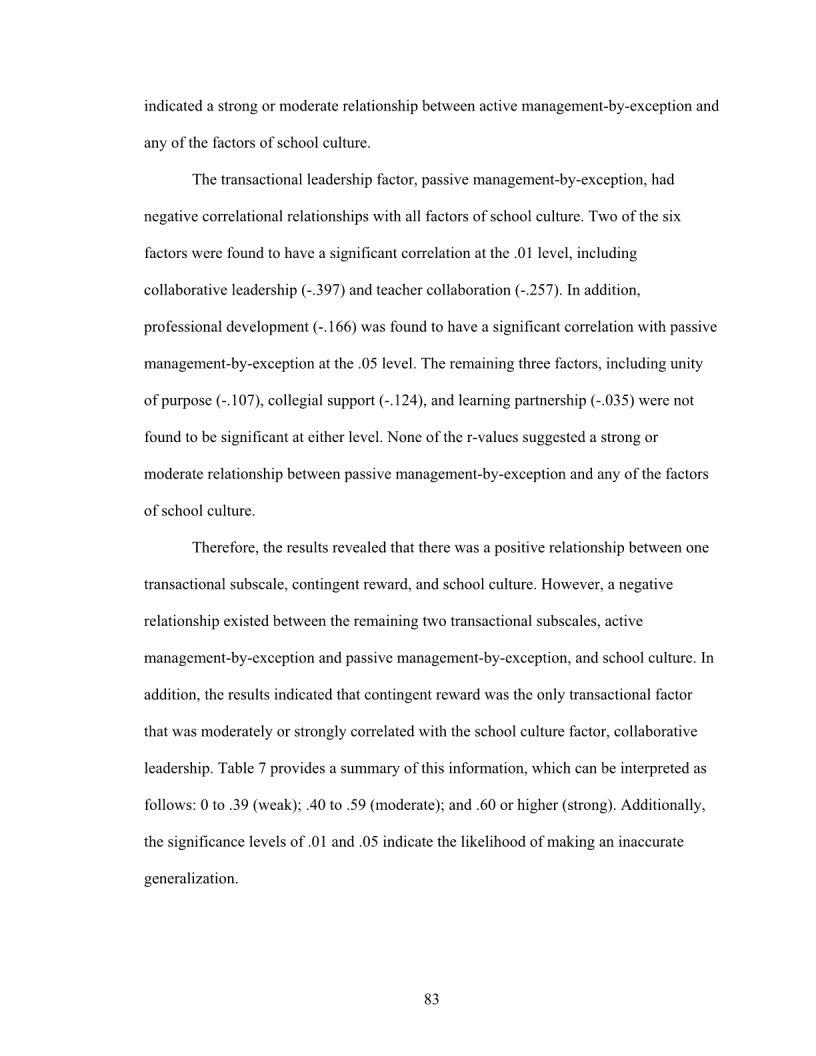 indicated a strong or moderate relationship between active management-by-exception and any of the factors of school culture.

The transactional leadership factor, passive management-by-exception, had negative correlational relationships with all factors of school culture. Two of the six factors were found to have a significant correlation at the .01 level, including collaborative leadership (-.397) and teacher collaboration (-.257). In addition, professional development (-.166) was found to have a significant correlation with passive management-by-exception at the .05 level. The remaining three factors, including unity of purpose (-.107), collegial support (-.124), and learning partnership (-.035) were not found to be significant at either level. None of the r-values suggested a strong or moderate relationship between passive management-by-exception and any of the factors of school culture.

Therefore, the results revealed that there was a positive relationship between one transactional subscale, contingent reward, and school culture. However, a negative relationship existed between the remaining two transactional subscales, active management-by-exception and passive management-by-exception, and school culture. In addition, the results indicated that contingent reward was the only transactional factor that was moderately or strongly correlated with the school culture factor, collaborative leadership. Table 7 provides a summary of this information, which can be interpreted as follows: 0 to .39 (weak); .40 to .59 (moderate); and .60 or higher (strong). Additionally, the significance levels of .01 and .05 indicate the likelihood of making an inaccurate generalization.

83